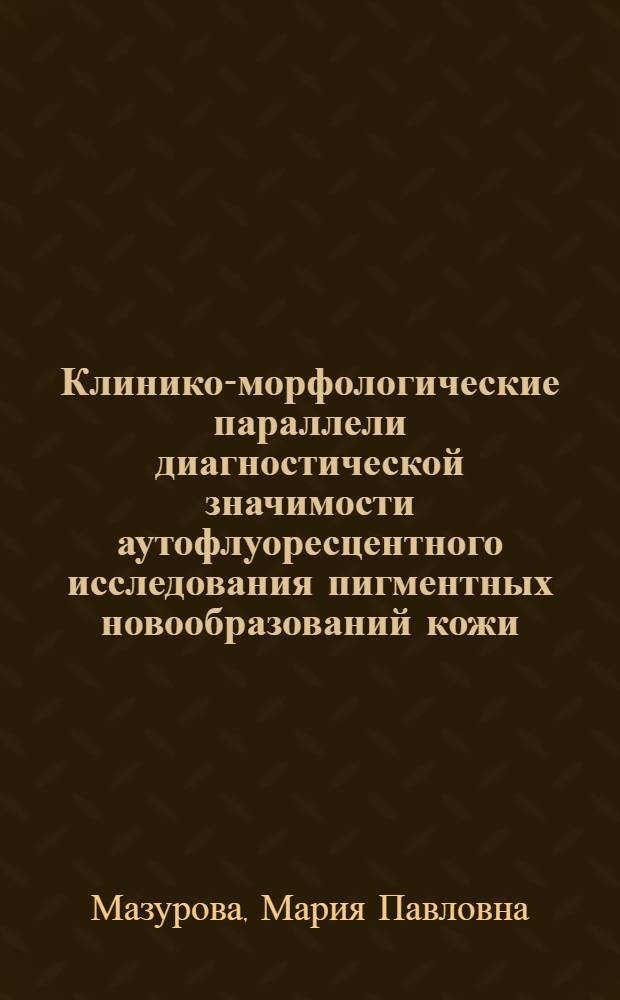 Клинико-морфологические параллели диагностической значимости аутофлуоресцентного исследования пигментных новообразований кожи

Мазурова, Мария Павловна